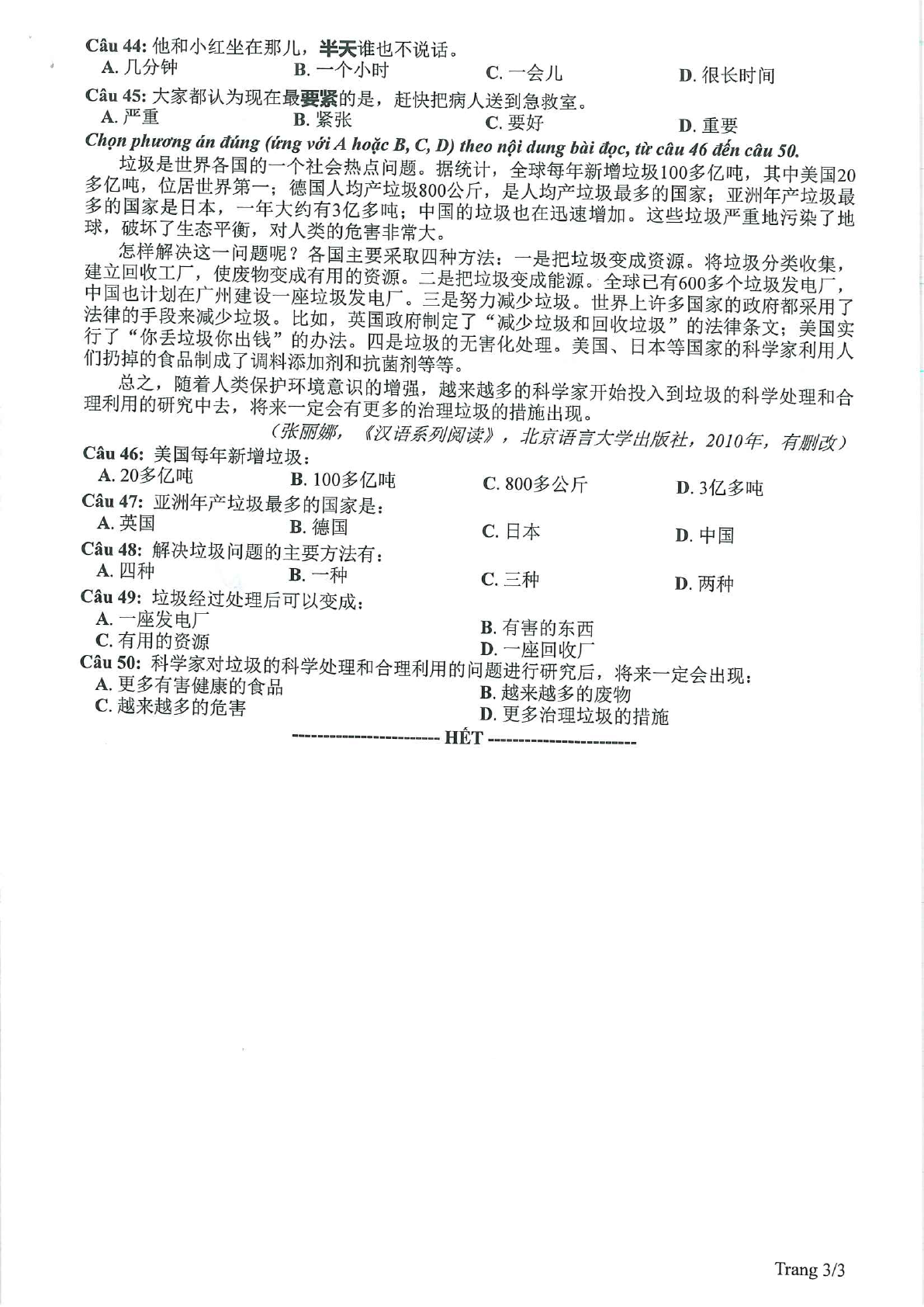 Câu 44: 他和小红坐在那儿，半天谁也不说话。
A. 几分钟
B. 一个小时
C. 一会儿
D. 很长时间

Câu 45: 大家都认为现在最要紧的是，赶快把病人送到急救室。
A. 严重
B. 紧张
C. 要好
D. 重要

Chọn phương án đúng (ứng với A hoặc B, C, D) theo nội dung bài đọc, từ câu 46 đến câu 50.

垃圾是世界各国的一个社会热点问题。据统计，全球每年新增垃圾100多亿吨，其中美国20多亿吨，位居世界第一；德国人均产垃圾800公斤，是人均产垃圾最多的国家；亚洲年产垃圾最多的国家是日本，一年大约有3亿多吨；中国的垃圾也在迅速增加。这些垃圾严重地污染了地球，破坏了生态平衡，对人类的危害非常大。

怎样解决这一问题呢？各国主要采取四种方法：一是把垃圾变成资源。将垃圾分类收集，建立回收工厂，使废物变成有用的资源。二是把垃圾变成能源。全球已有600多个垃圾发电厂，中国也计划在广州建设一座垃圾发电厂。三是努力减少垃圾。世界上许多国家的政府都采用了法律的手段来减少垃圾。比如，英国政府制定了“减少垃圾和回收垃圾”的法律条文；美国实行了“你丢垃圾你出钱”的办法。四是垃圾的无害化处理。美国、日本等国家的科学家利用人们扔掉的食品制成了调料添加剂和抗菌剂等等。

总之，随着人类保护环境意识的增强，越来越多的科学家开始投入到垃圾的科学处理和合理利用的研究中去，将来一定会有更多的治理垃圾的措施出现。

（张丽娜，《汉语系列阅读》，北京语言大学出版社，2010年，有删改）

Câu 46: 美国每年新增垃圾：
A. 20多亿吨
B. 100多亿吨
C. 800多公斤
D. 3亿多吨

Câu 47: 亚洲年产垃圾最多的国家是：
A. 英国
B. 德国
C. 日本
D. 中国

Câu 48: 解决垃圾问题的主要方法有：
A. 四种
B. 一种
C. 三种
D. 两种

Câu 49: 垃圾经过处理后可以变成：
A. 一座发电厂
B. 有害的东西
C. 有用的资源
D. 一座回收厂

Câu 50: 科学家对垃圾的科学处理和合理利用的问题进行研究后，将来一定会出现：
A. 更多有害健康的食品
B. 越来越多的废物
C. 越来越多的危害
D. 更多治理垃圾的措施

------------------------ HẾT ------------------------

Trang 3/3